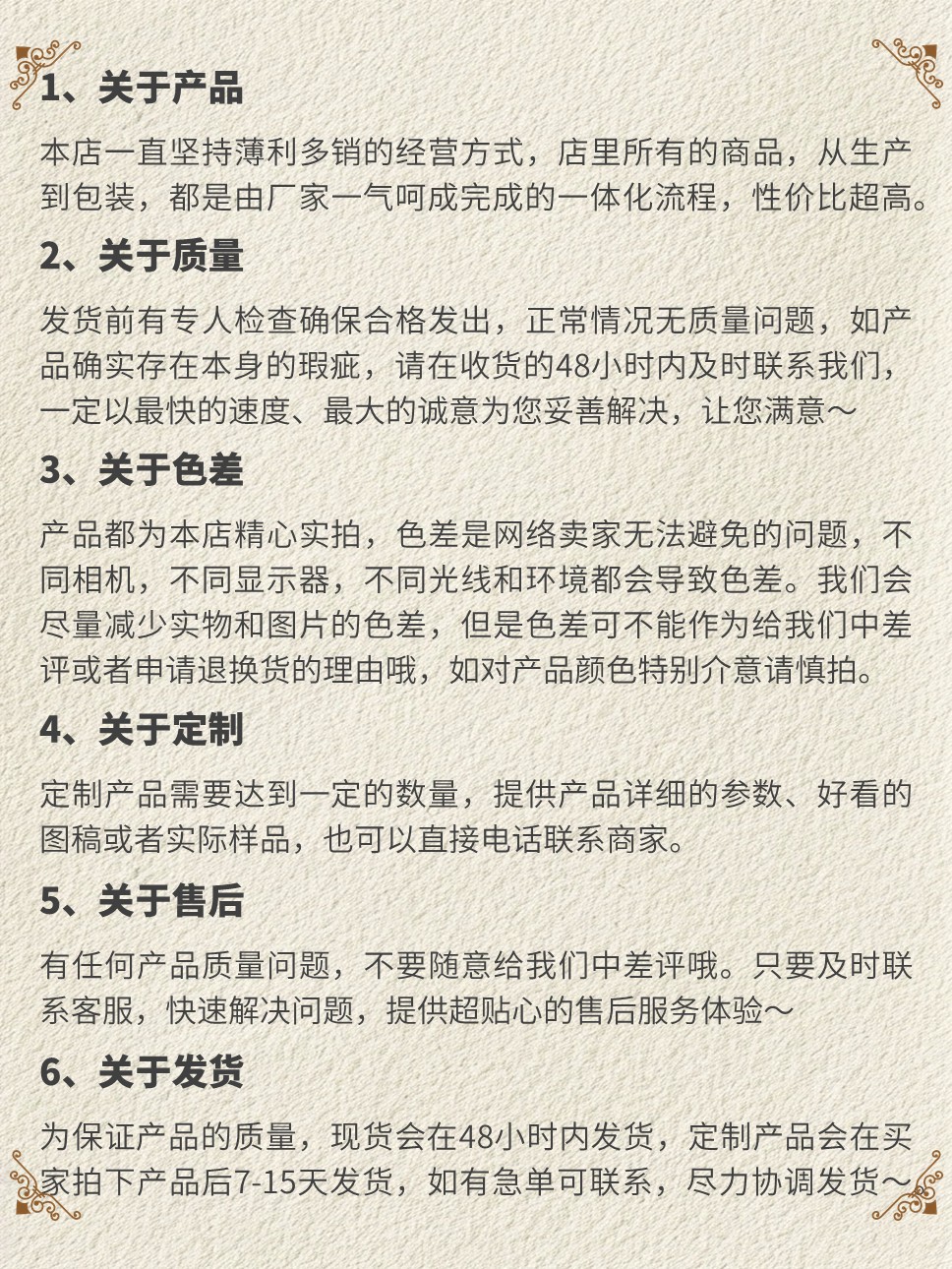 1、关于产品

本店一直坚持薄利多销的经营方式，店里所有的商品，从生产到包装，都是由厂家一气呵成完成的一体化流程，性价比超高。

2、关于质量

发货前有专人检查确保合格发出，正常情况无质量问题，如产品确实存在本身的瑕疵，请在收货的48小时内及时联系我们，一定以最快的速度、最大的诚意为您妥善解决，让您满意～

3、关于色差

产品都为本店精心实拍，色差是网络卖家无法避免的问题，不同相机，不同显示器，不同光线和环境都会导致色差。我们会尽量减少实物和图片的色差，但是色差可不能作为给我们中差评或者申请退换货的理由哦，如对产品颜色特别介意请慎拍。

4、关于定制

定制产品需要达到一定的数量，提供产品详细的参数、好看的图稿或者实际样品，也可以直接电话联系商家。

5、关于售后

有任何产品质量问题，不要随意给我们中差评哦。只要及时联系客服，快速解决问题，提供超贴心的售后服务体验～

6、关于发货

为保证产品的质量，现货会在48小时内发货，定制产品会在买家拍下产品后7-15天发货，如有急单可联系，尽力协调发货～